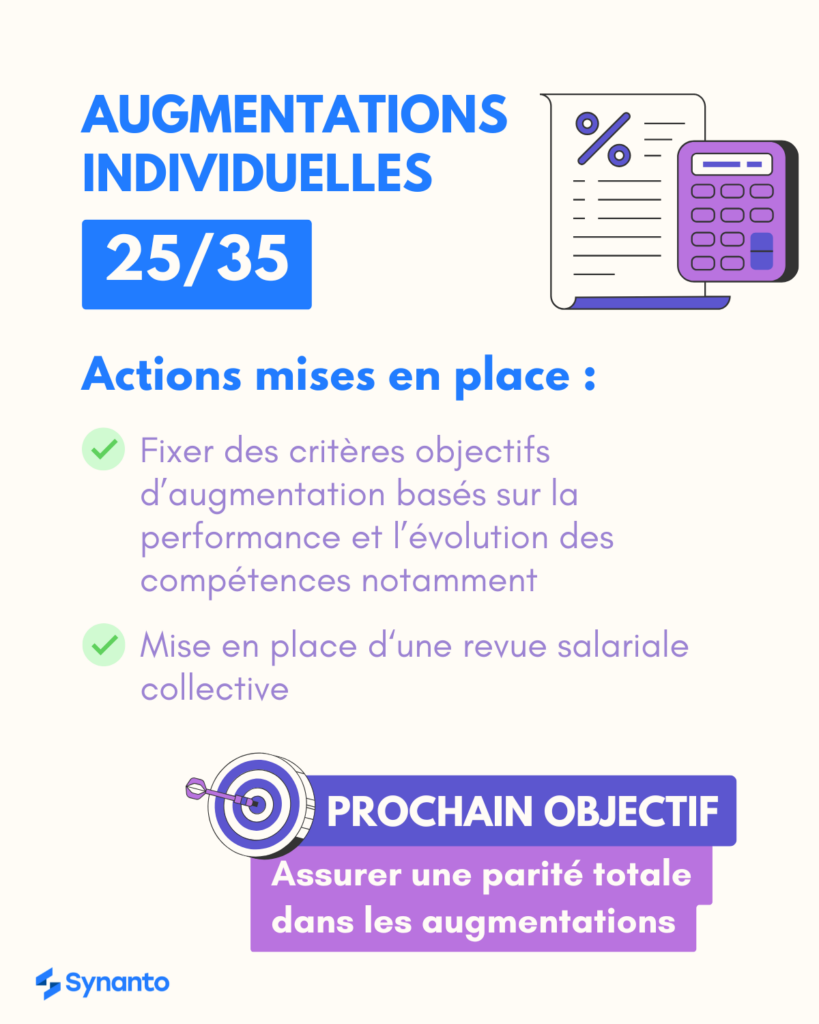 AUGMENTATIONS INDIVIDUELLES

25/35

%

Actions mises en place :

Fixer des critères objectifs d'augmentation basés sur la performance et l'évolution des compétences notamment

Mise en place d'une revue salariale collective

PROCHAIN OBJECTIF

Assurer une parité totale dans les augmentations

Synanto